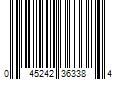 0 45242 36338 4